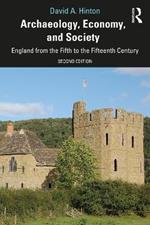 David A. Hinton

R

Archaeology, Economy, and Society

England from the Fifth to the Fifteenth Century

SECOND EDITION